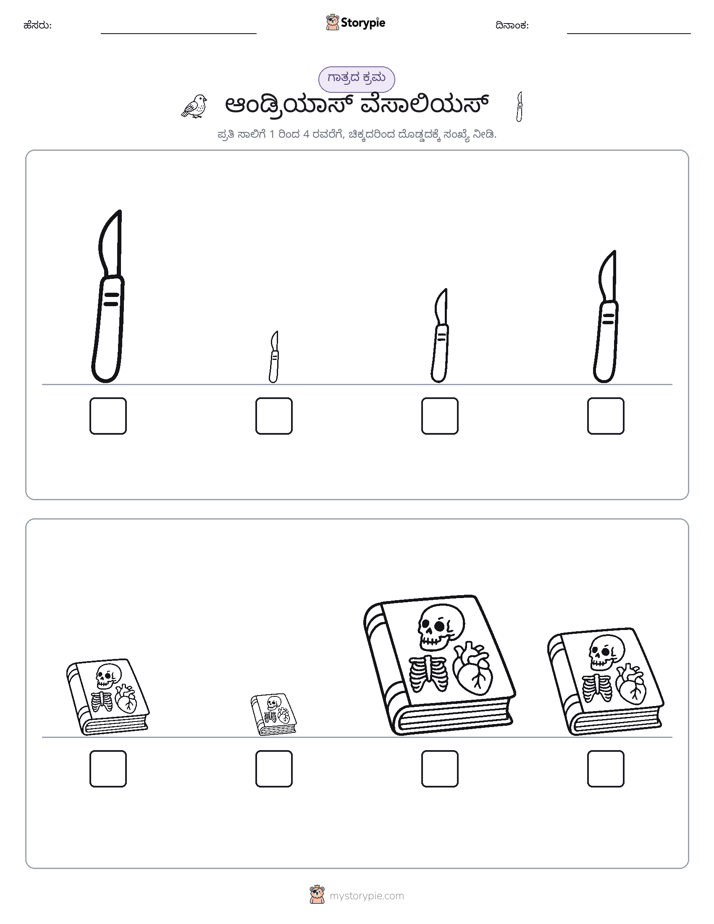 ಹೆಸರು: ____ Storypie ದಿನಾಂಕ: ____

ಗಾತ್ರದ ಕ್ರಮ

ಆಂಡ್ರಿಯಾಸ್ ವೆಸಾಲಿಯಸ್

ಪ್ರತಿ ಸಾಲಿಗೆ 1 ರಿಂದ 4 ರವರೆಗೆ, ಚಿಕ್ಕದರಿಂದ ದೊಡ್ಡದಕ್ಕೆ ಸಂಖ್ಯೆ ನೀಡಿ.

☐ ☐ ☐ ☐

☐ ☐ ☐ ☐

mystorypie.com